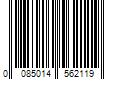 0 085014 562119